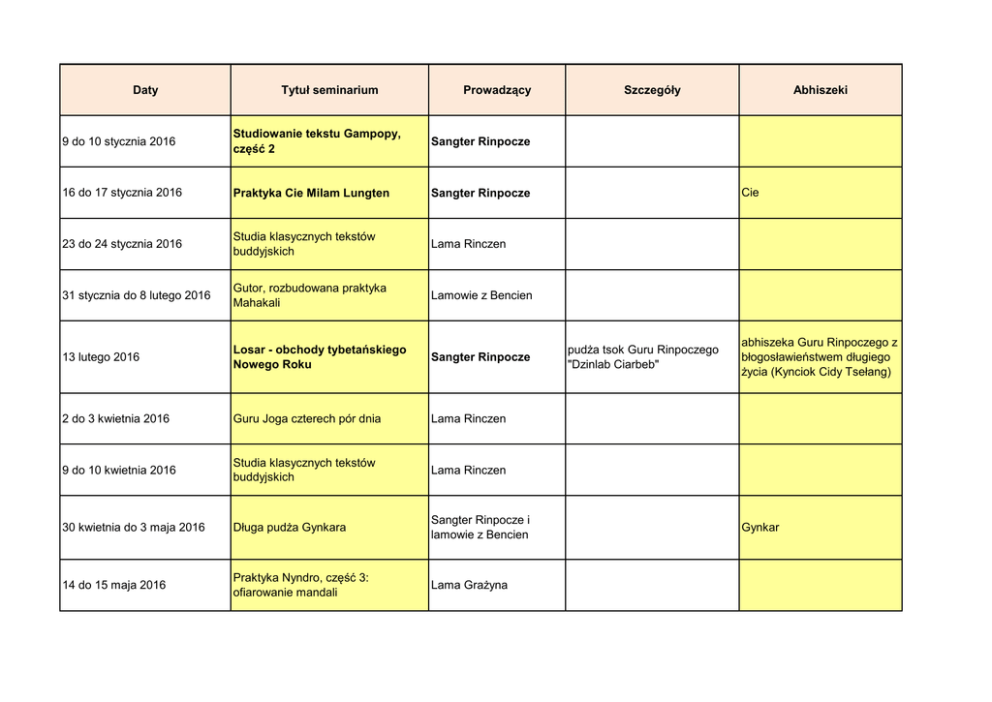 | Daty | Tytuł seminarium | Prowadzący | Szczegóły | Abhiszeki |
|---|---|---|---|---|
| 9 do 10 stycznia 2016 | Studiowanie tekstu Gampopy, część 2 | Sangter Rinpocze | | |
| 16 do 17 stycznia 2016 | Praktyka Cie Milam Lungten | Sangter Rinpocze | | Cie |
| 23 do 24 stycznia 2016 | Studia klasycznych tekstów buddyjskich | Lama Rinczen | | |
| 31 stycznia do 8 lutego 2016 | Gutor, rozbudowana praktyka Mahakali | Lamowie z Bencien | | |
| 13 lutego 2016 | Losar - obchody tybetańskiego Nowego Roku | Sangter Rinpocze | pudża tsok Guru Rinpoczego "Dzinlab Ciarbeb" | abhiszeka Guru Rinpoczego z błogosławieństwem długiego życia (Kynciok Cidy Tsełang) |
| 2 do 3 kwietnia 2016 | Guru Joga czterech pór dnia | Lama Rinczen | | |
| 9 do 10 kwietnia 2016 | Studia klasycznych tekstów buddyjskich | Lama Rinczen | | |
| 30 kwietnia do 3 maja 2016 | Długa pudża Gynkara | Sangter Rinpocze i lamowie z Bencien | | Gynkar |
| 14 do 15 maja 2016 | Praktyka Nyndro, część 3: ofiarowanie mandali | Lama Grażyna | | |